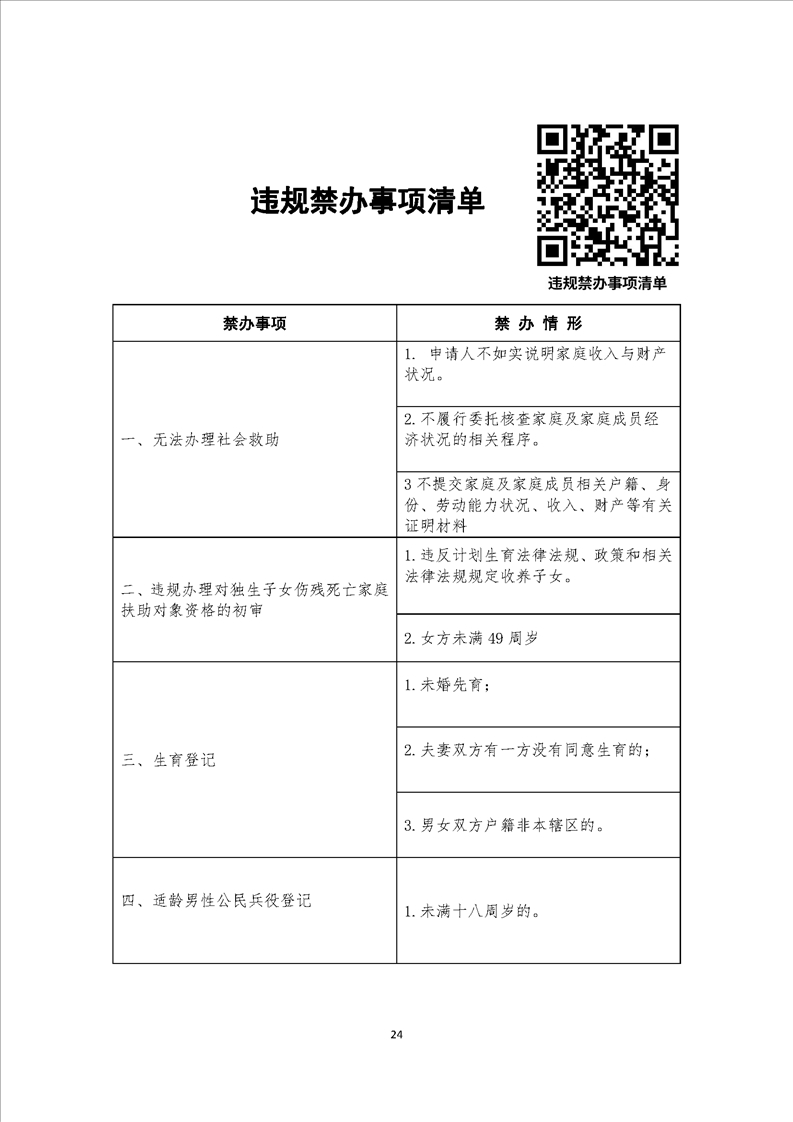 违规禁办事项清单

违规禁办事项清单

| 禁办事项 | 禁 办 情 形 |
|---|---|
| 一、无法办理社会救助 | 1. 申请人不如实说明家庭收入与财产状况。 |
| | 2.不履行委托核查家庭及家庭成员经济状况的相关程序。 |
| | 3 不提交家庭及家庭成员相关户籍、身份、劳动能力状况、收入、财产等有关证明材料 |
| 二、违规办理对独生子女伤残死亡家庭扶助对象资格的初审 | 1.违反计划生育法律法规、政策和相关法律法规规定收养子女。 |
| | 2.女方未满 49 周岁 |
| 三、生育登记 | 1.未婚先育； |
| | 2.夫妻双方有一方没有同意生育的； |
| | 3.男女双方户籍非本辖区的。 |
| 四、适龄男性公民兵役登记 | 1.未满十八周岁的。 |

24